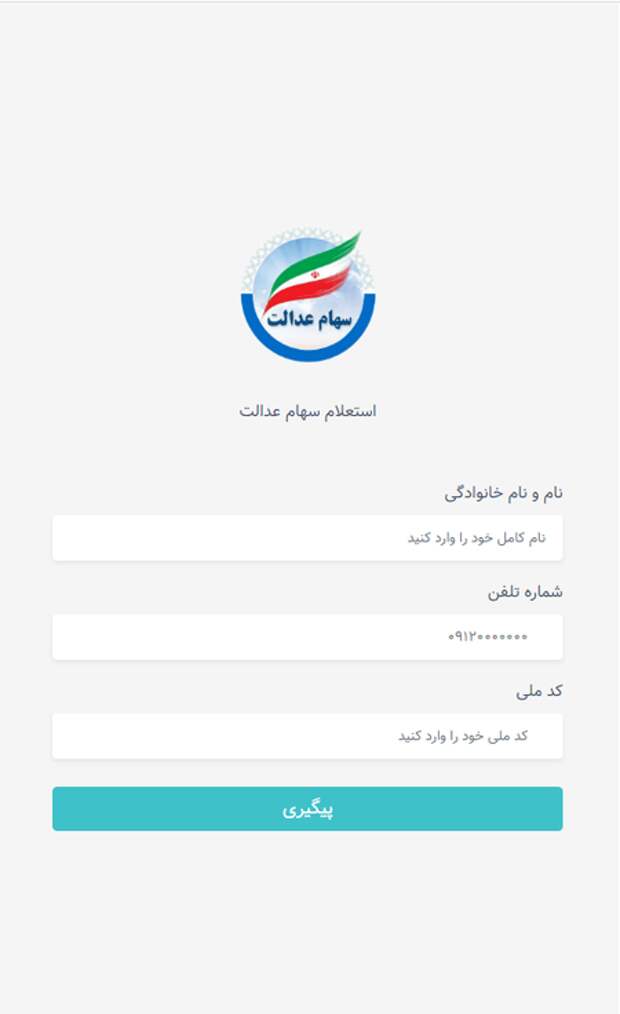 سهام عدالت

استعلام سهام عدالت

نام و نام خانوادگی

نام کامل خود را وارد کنید

شماره تلفن

۰۹۱۲۰۰۰۰۰۰۰

کد ملی

کد ملی خود را وارد کنید

پیگیری